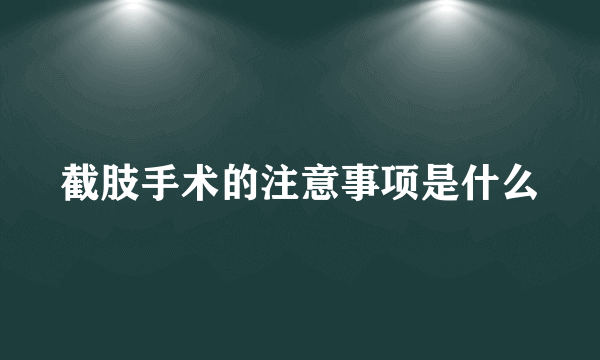 截肢手术的注意事项是什么